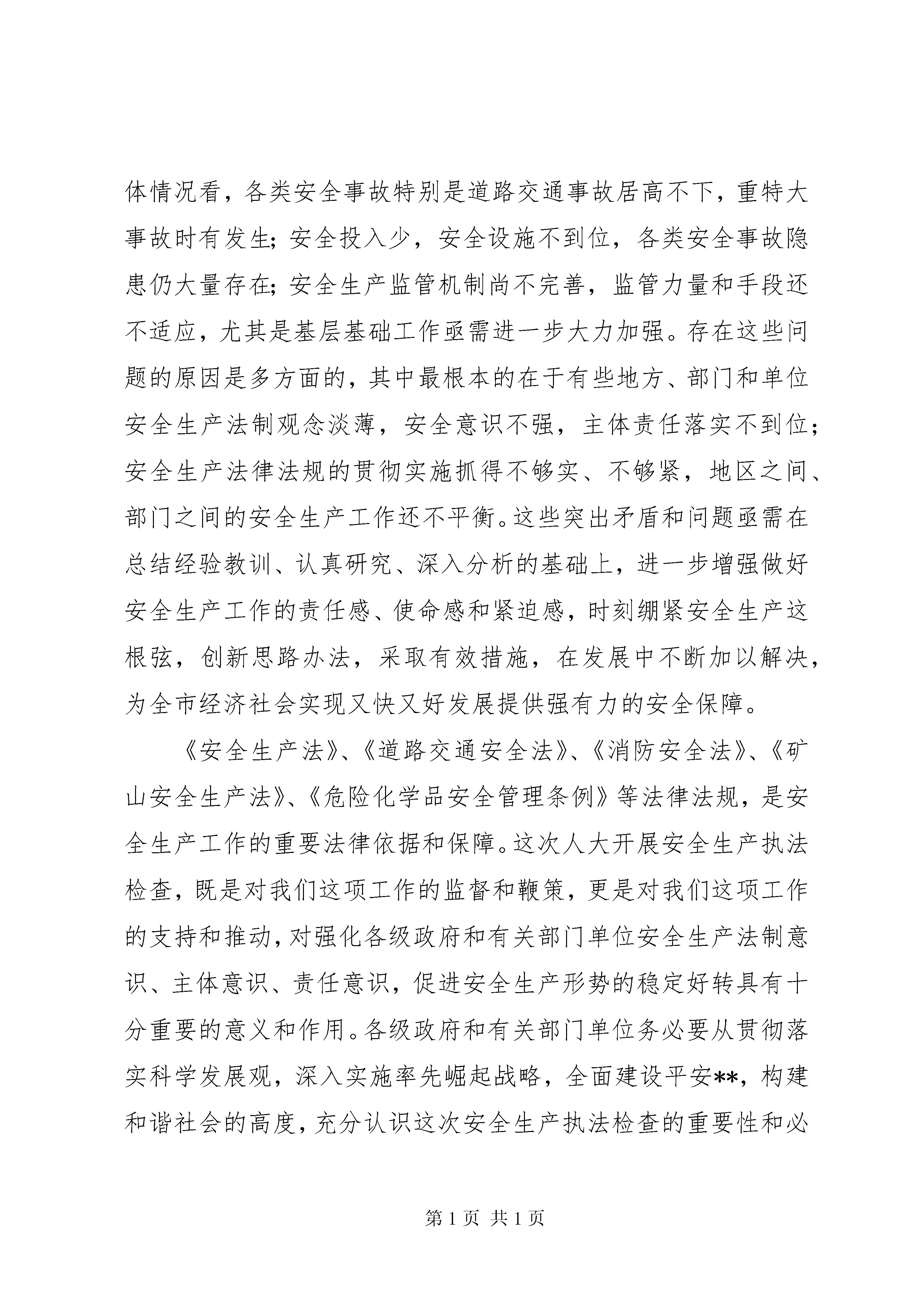 体情况看，各类安全事故特别是道路交通事故居高不下，重特大事故时有发生；安全投入少，安全设施不到位，各类安全事故隐患仍大量存在；安全生产监管机制尚不完善，监管力量和手段还不适应，尤其是基层基础工作亟需进一步大力加强。存在这些问题的原因是多方面的，其中最根本的在于有些地方、部门和单位安全生产法制观念淡薄，安全意识不强，主体责任落实不到位；安全生产法律法规的贯彻实施抓得不够实、不够紧，地区之间、部门之间的安全生产工作还不平衡。这些突出矛盾和问题亟需在总结经验教训、认真研究、深入分析的基础上，进一步增强做好安全生产工作的责任感、使命感和紧迫感，时刻绷紧安全生产这根弦，创新思路办法，采取有效措施，在发展中不断加以解决，为全市经济社会实现又快又好发展提供强有力的安全保障。

《安全生产法》、《道路交通安全法》、《消防安全法》、《矿山安全生产法》、《危险化学品安全管理条例》等法律法规，是安全生产工作的重要法律依据和保障。这次人大开展安全生产执法检查，既是对我们这项工作的监督和鞭策，更是对我们这项工作的支持和推动，对强化各级政府和有关部门单位安全生产法制意识、主体意识、责任意识，促进安全生产形势的稳定好转具有十分重要的意义和作用。各级政府和有关部门单位务必要从贯彻落实科学发展观，深入实施率先崛起战略，全面建设平安**，构建和谐社会的高度，充分认识这次安全生产执法检查的重要性和必

第 1 页 共 1 页